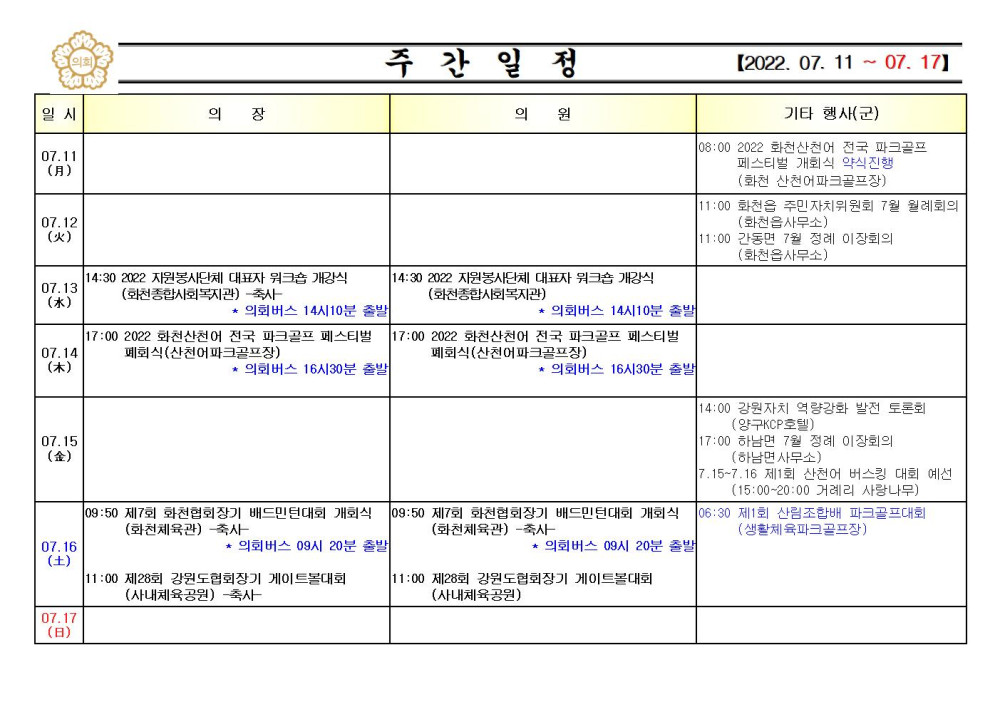 의회

주 간 일 정

【2022. 07. 11 ~ 07. 17】

| 일 시 | 의 장 | 의 원 | 기타 행사(군) |
|---|---|---|---|
| 07.11 (月) | | | 08:00 2022 화천산천어 전국 파크골프 페스티벌 개회식 약식진행 (화천 산천어파크골프장) |
| 07.12 (火) | | | 11:00 화천읍 주민자치위원회 7월 월례회의 (화천읍사무소) 11:00 간동면 7월 정례 이장회의 (화천읍사무소) |
| 07.13 (水) | 14:30 2022 자원봉사단체 대표자 워크숍 개강식 (화천종합사회복지관) -축사- * 의회버스 14시10분 출발 | 14:30 2022 자원봉사단체 대표자 워크숍 개강식 (화천종합사회복지관) * 의회버스 14시10분 출발 | |
| 07.14 (木) | 17:00 2022 화천산천어 전국 파크골프 페스티벌 폐회식(산천어파크골프장) * 의회버스 16시30분 출발 | 17:00 2022 화천산천어 전국 파크골프 페스티벌 폐회식(산천어파크골프장) * 의회버스 16시30분 출발 | |
| 07.15 (金) | | | 14:00 강원자치 역량강화 발전 토론회 (양구KCP호텔) 17:00 하남면 7월 정례 이장회의 (하남면사무소) 7.15~7.16 제1회 산천어 버스킹 대회 예선 (15:00~20:00 거례리 사랑나무) |
| 07.16 (土) | 09:50 제7회 화천협회장기 배드민턴대회 개회식 (화천체육관) -축사- * 의회버스 09시 20분 출발 11:00 제28회 강원도협회장기 게이트볼대회 (사내체육공원) -축사- | 09:50 제7회 화천협회장기 배드민턴대회 개회식 (화천체육관) -축사- * 의회버스 09시 20분 출발 11:00 제28회 강원도협회장기 게이트볼대회 (사내체육공원) | 06:30 제1회 산림조합배 파크골프대회 (생활체육파크골프장) |
| 07.17 (日) | | | |